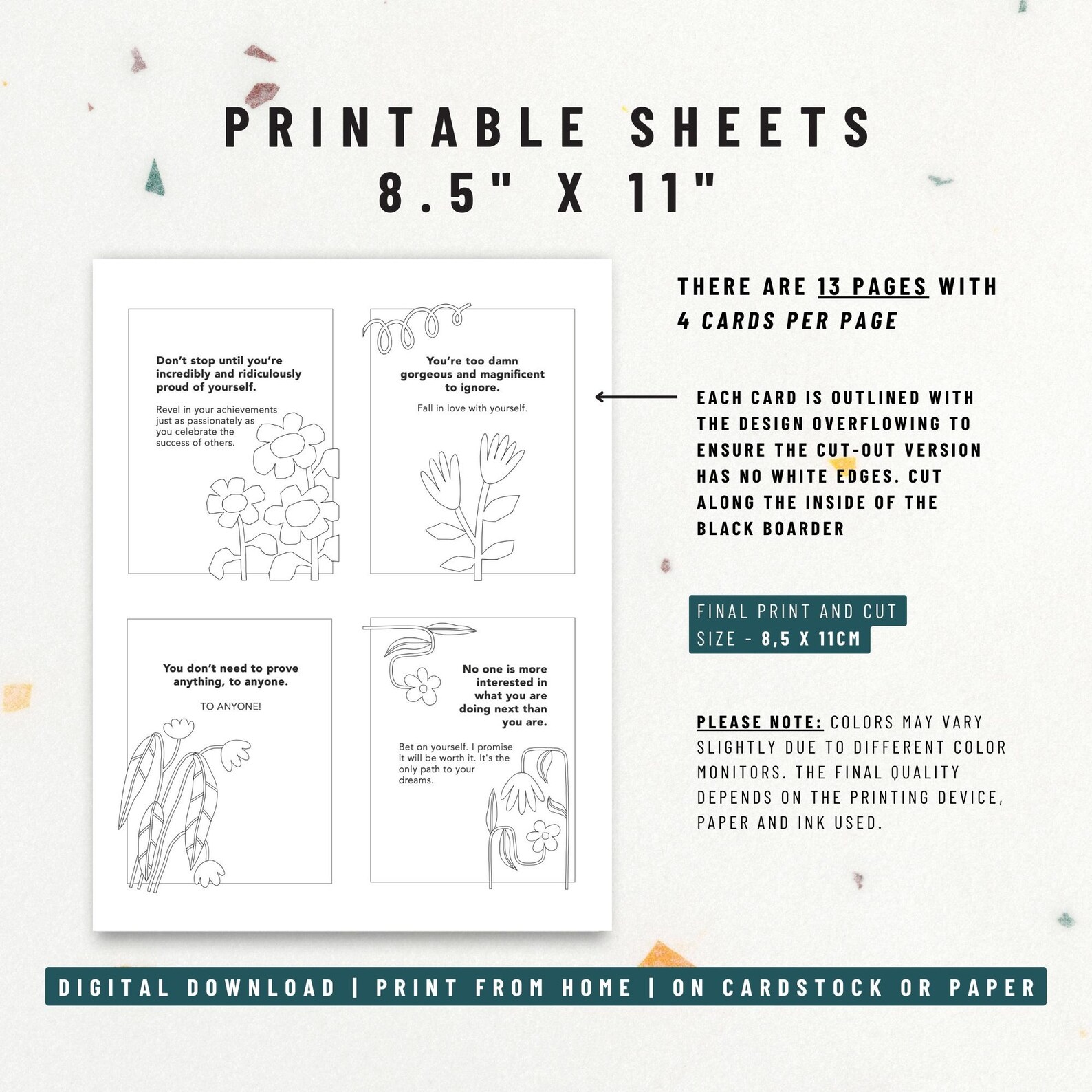 PRINTABLE SHEETS
8.5" X 11"

Don't stop until you're incredibly and ridiculously proud of yourself.

Revel in your achievements just as passionately as you celebrate the success of others.

You're too damn gorgeous and magnificent to ignore.

Fall in love with yourself.

You don't need to prove anything, to anyone.

TO ANYONE!

No one is more interested in what you are doing next than you are.

Bet on yourself. I promise it will be worth it. It's the only path to your dreams.

THERE ARE 13 PAGES WITH 4 CARDS PER PAGE

EACH CARD IS OUTLINED WITH THE DESIGN OVERFLOWING TO ENSURE THE CUT-OUT VERSION HAS NO WHITE EDGES. CUT ALONG THE INSIDE OF THE BLACK BOARDER

FINAL PRINT AND CUT SIZE - 8,5 X 11CM

PLEASE NOTE: COLORS MAY VARY SLIGHTLY DUE TO DIFFERENT COLOR MONITORS. THE FINAL QUALITY DEPENDS ON THE PRINTING DEVICE, PAPER AND INK USED.

DIGITAL DOWNLOAD | PRINT FROM HOME | ON CARDSTOCK OR PAPER